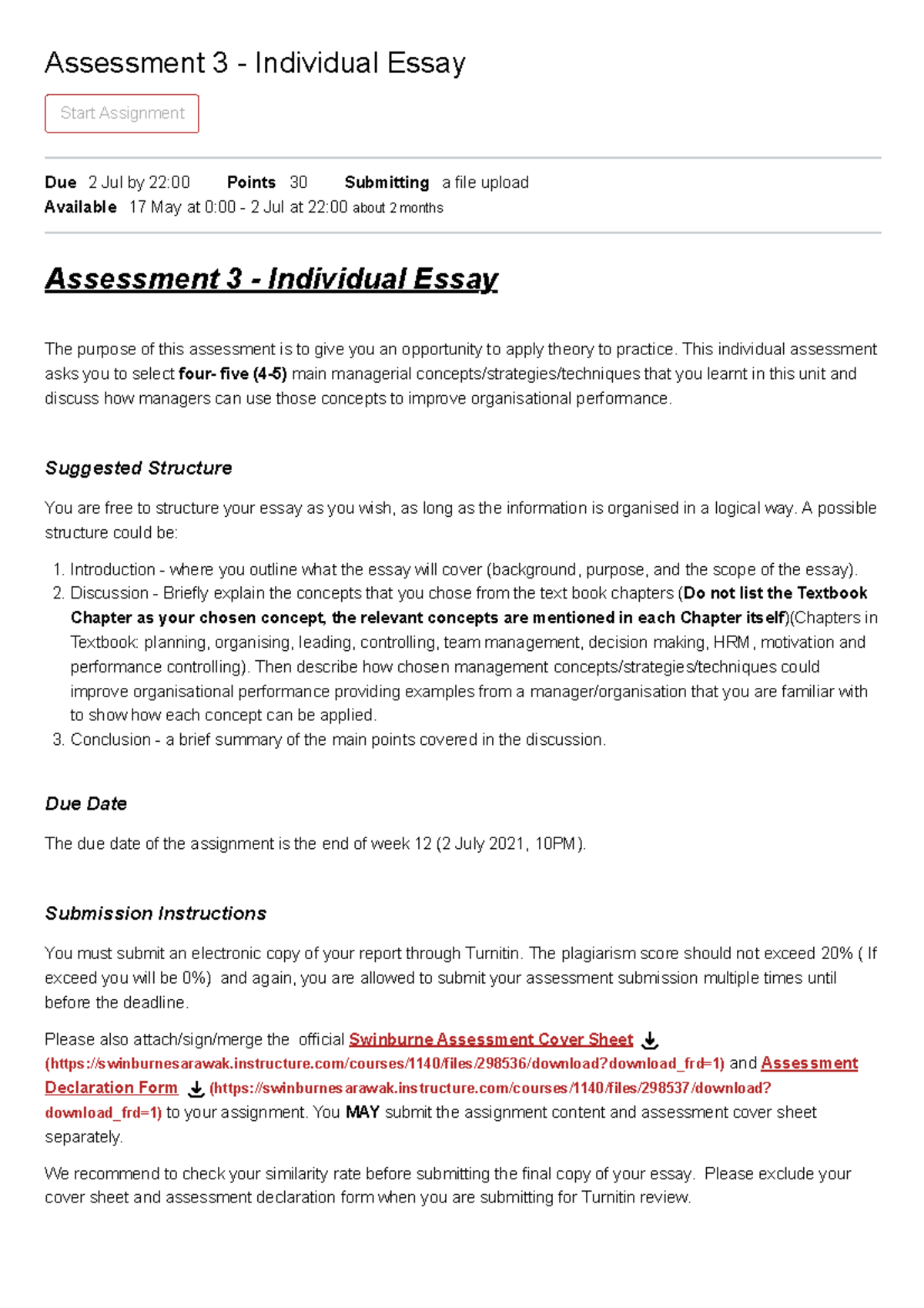 Assessment 3 - Individual Essay

Start Assignment

Due 2 Jul by 22:00 Points 30 Submitting a file upload
Available 17 May at 0:00 - 2 Jul at 22:00 about 2 months

Assessment 3 - Individual Essay

The purpose of this assessment is to give you an opportunity to apply theory to practice. This individual assessment asks you to select four- five (4-5) main managerial concepts/strategies/techniques that you learnt in this unit and discuss how managers can use those concepts to improve organisational performance.

Suggested Structure

You are free to structure your essay as you wish, as long as the information is organised in a logical way. A possible structure could be:

1. Introduction - where you outline what the essay will cover (background, purpose, and the scope of the essay).
2. Discussion - Briefly explain the concepts that you chose from the text book chapters (Do not list the Textbook Chapter as your chosen concept, the relevant concepts are mentioned in each Chapter itself)(Chapters in Textbook: planning, organising, leading, controlling, team management, decision making, HRM, motivation and performance controlling). Then describe how chosen management concepts/strategies/techniques could improve organisational performance providing examples from a manager/organisation that you are familiar with to show how each concept can be applied.
3. Conclusion - a brief summary of the main points covered in the discussion.

Due Date

The due date of the assignment is the end of week 12 (2 July 2021, 10PM).

Submission Instructions

You must submit an electronic copy of your report through Turnitin. The plagiarism score should not exceed 20% ( If exceed you will be 0%) and again, you are allowed to submit your assessment submission multiple times until before the deadline.

Please also attach/sign/merge the official Swinburne Assessment Cover Sheet (https://swinburnesarawak.instructure.com/courses/1140/files/298536/download?download_frd=1) and Assessment Declaration Form (https://swinburnesarawak.instructure.com/courses/1140/files/298537/download?download_frd=1) to your assignment. You MAY submit the assignment content and assessment cover sheet separately.

We recommend to check your similarity rate before submitting the final copy of your essay. Please exclude your cover sheet and assessment declaration form when you are submitting for Turnitin review.